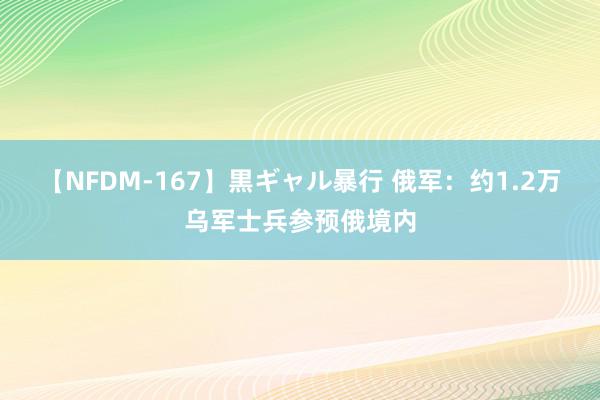 【NFDM-167】黒ギャル暴行 俄军：约1.2万乌军士兵参预俄境内